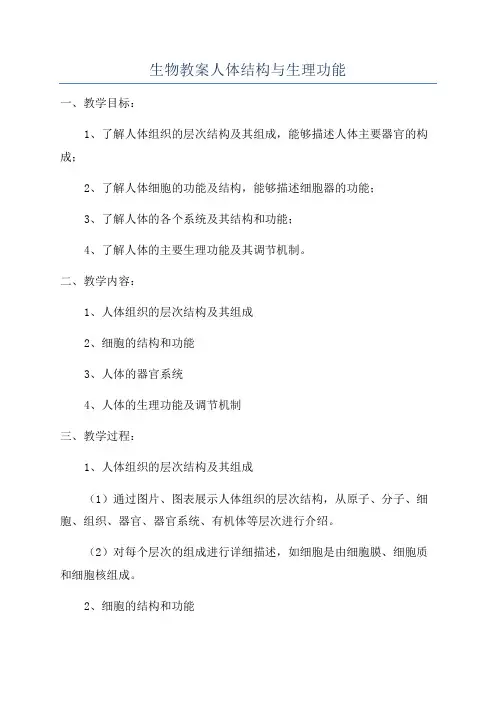 生物教案人体结构与生理功能

一、教学目标：

1、了解人体组织的层次结构及其组成，能够描述人体主要器官的构成；

2、了解人体细胞的功能及结构，能够描述细胞器的功能；

3、了解人体的各个系统及其结构和功能；

4、了解人体的主要生理功能及其调节机制。

二、教学内容：

1、人体组织的层次结构及其组成

2、细胞的结构和功能

3、人体的器官系统

4、人体的生理功能及调节机制

三、教学过程：

1、人体组织的层次结构及其组成

（1）通过图片、图表展示人体组织的层次结构，从原子、分子、细胞、组织、器官、器官系统、有机体等层次进行介绍。

（2）对每个层次的组成进行详细描述，如细胞是由细胞膜、细胞质和细胞核组成。

2、细胞的结构和功能